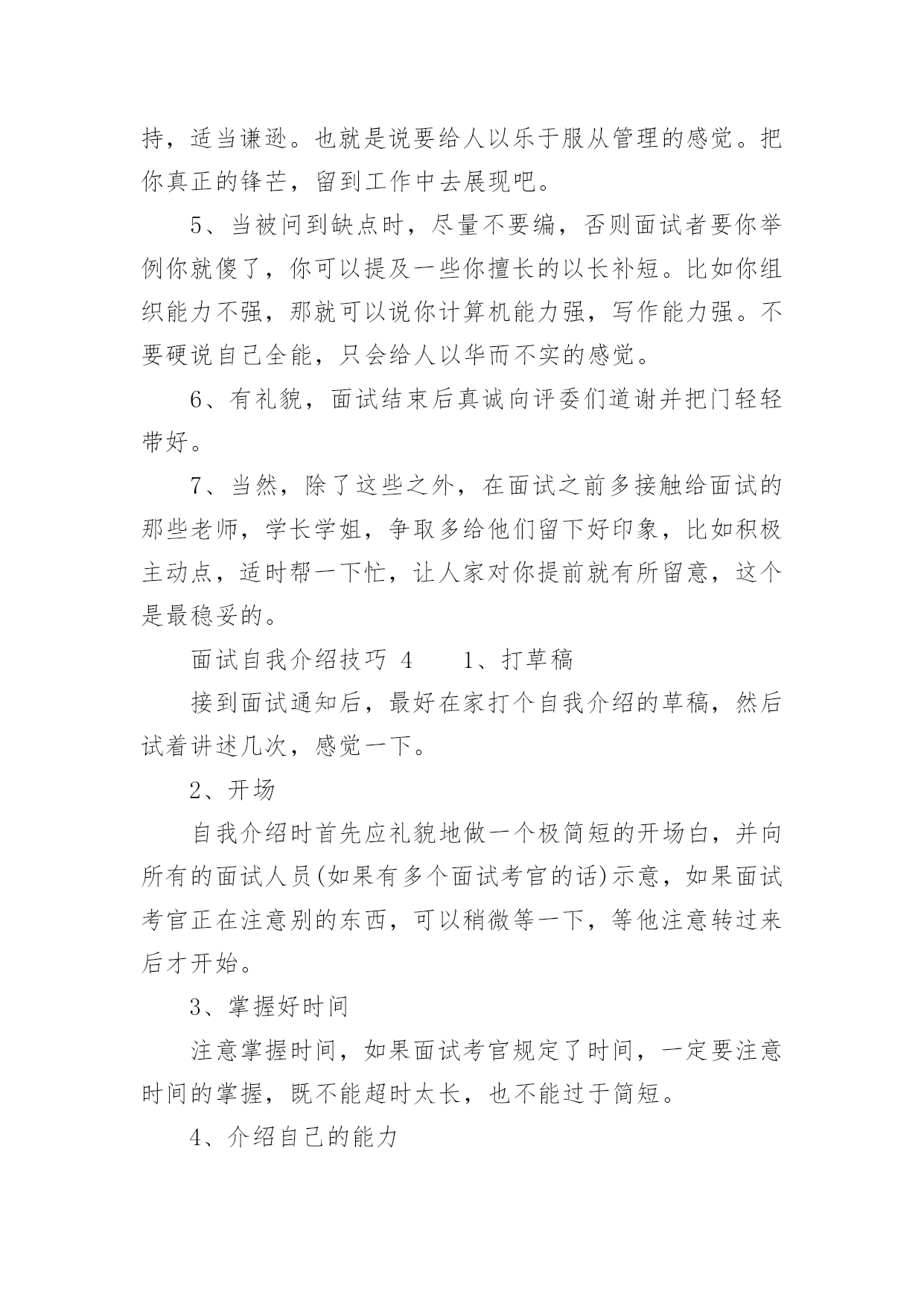 持，适当谦逊。也就是说要给人以乐于服从管理的感觉。把你真正的锋芒，留到工作中去展现吧。

5、当被问到缺点时，尽量不要编，否则面试者要你举例你就傻了，你可以提及一些你擅长的以长补短。比如你组织能力不强，那就可以说你计算机能力强，写作能力强。不要硬说自己全能，只会给人以华而不实的感觉。

6、有礼貌，面试结束后真诚向评委们道谢并把门轻轻带好。

7、当然，除了这些之外，在面试之前多接触给面试的那些老师，学长学姐，争取多给他们留下好印象，比如积极主动点，适时帮一下忙，让人家对你提前就有所留意，这个是最稳妥的。

面试自我介绍技巧 4　　1、打草稿

接到面试通知后，最好在家打个自我介绍的草稿，然后试着讲述几次，感觉一下。

2、开场

自我介绍时首先应礼貌地做一个极简短的开场白，并向所有的面试人员(如果有多个面试考官的话)示意，如果面试考官正在注意别的东西，可以稍微等一下，等他注意转过来后才开始。

3、掌握好时间

注意掌握时间，如果面试考官规定了时间，一定要注意时间的掌握，既不能超时太长，也不能过于简短。

4、介绍自己的能力